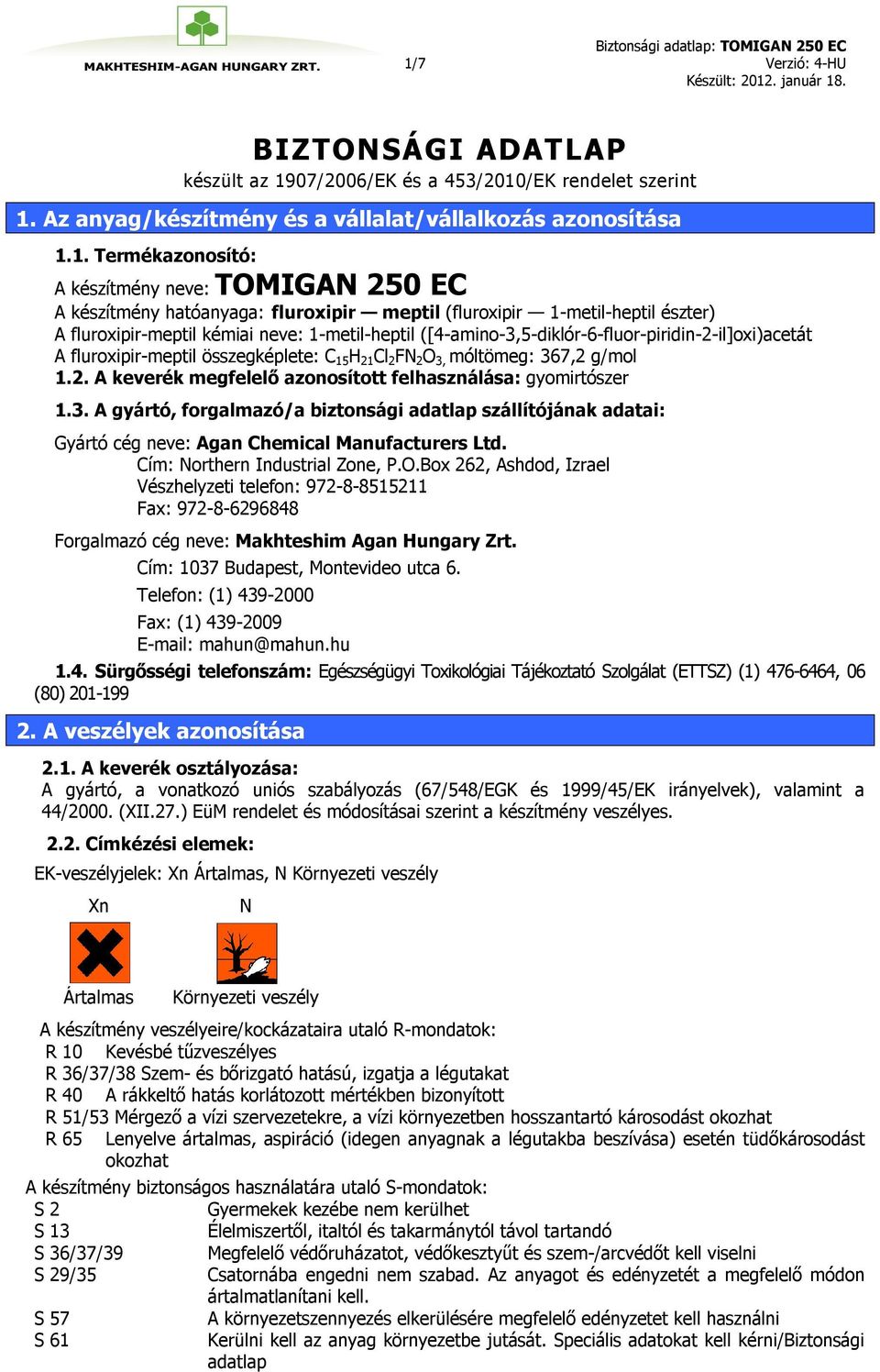 MAKHTESHIM-AGAN HUNGARY ZRT.

1/7

Biztonsági adatlap: TOMIGAN 250 EC
Verzió: 4-HU
Készült: 2012. január 18.

BIZTONSÁGI ADATLAP
készült az 1907/2006/EK és a 453/2010/EK rendelet szerint

1. Az anyag/készítmény és a vállalat/vállalkozás azonosítása

1.1. Termékazonosító:
A készítmény neve: TOMIGAN 250 EC
A készítmény hatóanyaga: fluroxipir — meptil (fluroxipir — 1-metil-heptil észter)
A fluroxipir-meptil kémiai neve: 1-metil-heptil ([4-amino-3,5-diklór-6-fluor-piridin-2-il]oxi)acetát
A fluroxipir-meptil összegképlete: $C_{15}H_{21}Cl_2FN_2O_3$, móltömeg: 367,2 g/mol
1.2. A keverék megfelelő azonosított felhasználása: gyomirtószer

1.3. A gyártó, forgalmazó/a biztonsági adatlap szállítójának adatai:

Gyártó cég neve: Agan Chemical Manufacturers Ltd.
Cím: Northern Industrial Zone, P.O.Box 262, Ashdod, Izrael
Vészhelyzeti telefon: 972-8-8515211
Fax: 972-8-6296848

Forgalmazó cég neve: Makhteshim Agan Hungary Zrt.
Cím: 1037 Budapest, Montevideo utca 6.
Telefon: (1) 439-2000
Fax: (1) 439-2009
E-mail: mahun@mahun.hu

1.4. Sürgősségi telefonszám: Egészségügyi Toxikológiai Tájékoztató Szolgálat (ETTSZ) (1) 476-6464, 06 (80) 201-199

2. A veszélyek azonosítása

2.1. A keverék osztályozása:
A gyártó, a vonatkozó uniós szabályozás (67/548/EGK és 1999/45/EK irányelvek), valamint a 44/2000. (XII.27.) EüM rendelet és módosításai szerint a készítmény veszélyes.

2.2. Címkézési elemek:
EK-veszélyjelek: Xn Ártalmas, N Környezeti veszély

Xn
N

Ártalmas
Környezeti veszély

A készítmény veszélyeire/kockázataira utaló R-mondatok:
R 10 Kevésbé tűzveszélyes
R 36/37/38 Szem- és bőrizgató hatású, izgatja a légutakat
R 40 A rákkeltő hatás korlátozott mértékben bizonyított
R 51/53 Mérgező a vízi szervezetekre, a vízi környezetben hosszantartó károsodást okozhat
R 65 Lenyelve ártalmas, aspiráció (idegen anyagnak a légutakba beszívása) esetén tüdőkárosodást okozhat

A készítmény biztonságos használatára utaló S-mondatok:
S 2 Gyermekek kezébe nem kerülhet
S 13 Élelmiszertől, italtól és takarmánytól távol tartandó
S 36/37/39 Megfelelő védőruházatot, védőkesztyűt és szem-/arcvédőt kell viselni
S 29/35 Csatornába engedni nem szabad. Az anyagot és edényzetét a megfelelő módon ártalmatlanítani kell.
S 57 A környezetszennyezés elkerülésére megfelelő edényzetet kell használni
S 61 Kerülni kell az anyag környezetbe jutását. Speciális adatokat kell kérni/Biztonsági adatlap